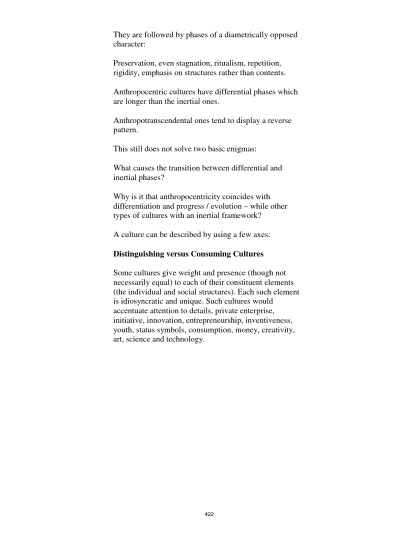 They are followed by phases of a diametrically opposed character:

Preservation, even stagnation, ritualism, repetition, rigidity, emphasis on structures rather than contents.

Anthropocentric cultures have differential phases which are longer than the inertial ones.

Anthropotranscendental ones tend to display a reverse pattern.

This still does not solve two basic enigmas:

What causes the transition between differential and inertial phases?

Why is it that anthropocentricity coincides with differentiation and progress / evolution – while other types of cultures with an inertial framework?

A culture can be described by using a few axes:

**Distinguishing versus Consuming Cultures**

Some cultures give weight and presence (though not necessarily equal) to each of their constituent elements (the individual and social structures). Each such element is idiosyncratic and unique. Such cultures would accentuate attention to details, private enterprise, initiative, innovation, entrepreneurship, inventiveness, youth, status symbols, consumption, money, creativity, art, science and technology.

422